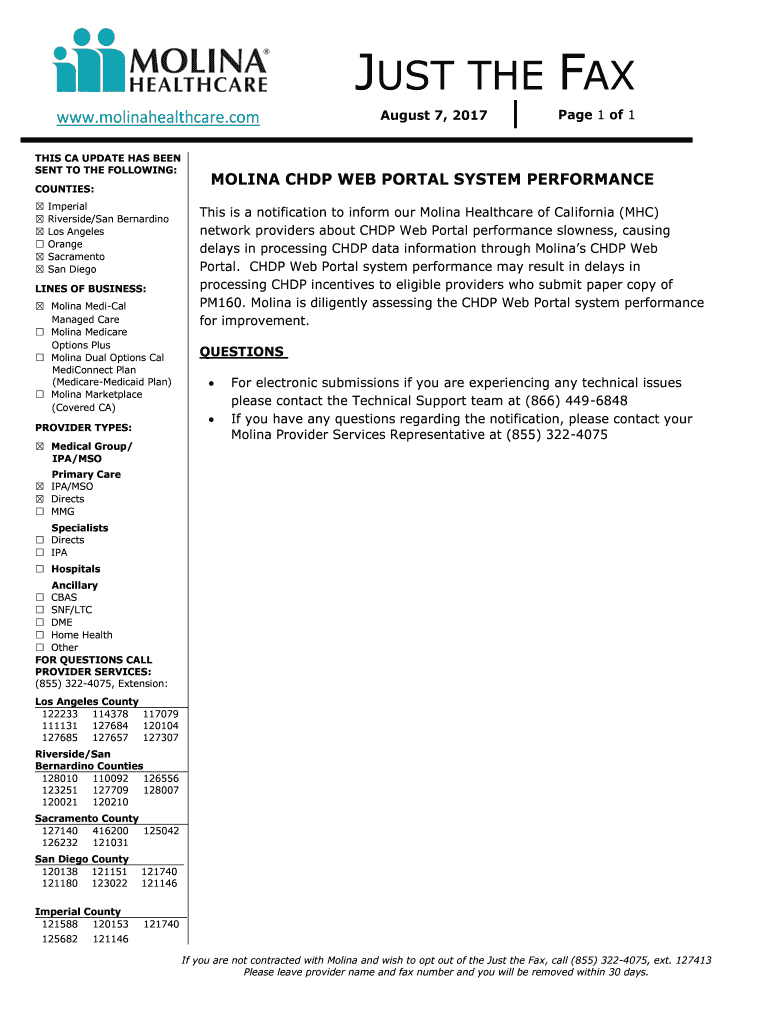 MOLINA® HEALTHCARE

www.molinahealthcare.com

JUST THE FAX

August 7, 2017

Page 1 of 1

THIS CA UPDATE HAS BEEN SENT TO THE FOLLOWING:

COUNTIES:
☒ Imperial
☒ Riverside/San Bernardino
☒ Los Angeles
☐ Orange
☒ Sacramento
☒ San Diego

LINES OF BUSINESS:
☒ Molina Medi-Cal Managed Care
☐ Molina Medicare Options Plus
☐ Molina Dual Options Cal MediConnect Plan (Medicare-Medicaid Plan)
☐ Molina Marketplace (Covered CA)

PROVIDER TYPES:
☒ Medical Group/ IPA/MSO
Primary Care
☒ IPA/MSO
☒ Directs
☐ MMG
Specialists
☐ Directs
☐ IPA
☐ Hospitals
Ancillary
☐ CBAS
☐ SNF/LTC
☐ DME
☐ Home Health
☐ Other

FOR QUESTIONS CALL PROVIDER SERVICES:
(855) 322-4075, Extension:

Los Angeles County
| 122233 | 114378 | 117079 |
|---|---|---|
| 111131 | 127684 | 120104 |
| 127685 | 127657 | 127307 |

Riverside/San Bernardino Counties
| 128010 | 110092 | 126556 |
|---|---|---|
| 123251 | 127709 | 128007 |
| 120021 | 120210 | |

Sacramento County
| 127140 | 416200 | 125042 |
|---|---|---|
| 126232 | 121031 | |

San Diego County
| 120138 | 121151 | 121740 |
|---|---|---|
| 121180 | 123022 | 121146 |

Imperial County
| 121588 | 120153 | 121740 |
|---|---|---|
| 125682 | 121146 | |

MOLINA CHDP WEB PORTAL SYSTEM PERFORMANCE

This is a notification to inform our Molina Healthcare of California (MHC) network providers about CHDP Web Portal performance slowness, causing delays in processing CHDP data information through Molina's CHDP Web Portal. CHDP Web Portal system performance may result in delays in processing CHDP incentives to eligible providers who submit paper copy of PM160. Molina is diligently assessing the CHDP Web Portal system performance for improvement.

QUESTIONS

• For electronic submissions if you are experiencing any technical issues please contact the Technical Support team at (866) 449-6848
• If you have any questions regarding the notification, please contact your Molina Provider Services Representative at (855) 322-4075

If you are not contracted with Molina and wish to opt out of the Just the Fax, call (855) 322-4075, ext. 127413
Please leave provider name and fax number and you will be removed within 30 days.